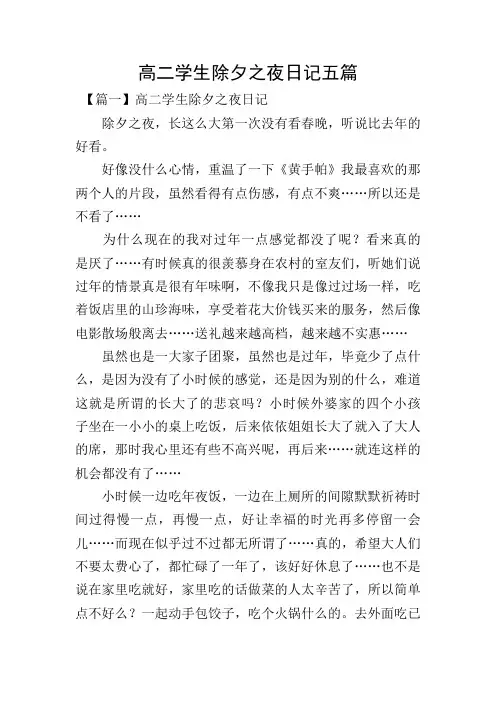 高二学生除夕之夜日记五篇

【篇一】高二学生除夕之夜日记

除夕之夜，长这么大第一次没有看春晚，听说比去年的好看。

好像没什么心情，重温了一下《黄手帕》我最喜欢的那两个人的片段，虽然看得有点伤感，有点不爽……所以还是不看了……

为什么现在的我对过年一点感觉都没了呢？看来真的是厌了……有时候真的很羡慕身在农村的室友们，听她们说过年的情景真是很有年味啊，不像我只是像过过场一样，吃着饭店里的山珍海味，享受着花大价钱买来的服务，然后像电影散场般离去……送礼越来越高档，越来越不实惠……

虽然也是一大家子团聚，虽然也是过年，毕竟少了点什么，是因为没有了小时候的感觉，还是因为别的什么，难道这就是所谓的长大了的悲哀吗？小时候外婆家的四个小孩子坐在一小小的桌上吃饭，后来依依姐姐长大了就入了大人的席，那时我心里还有些不高兴呢，再后来……就连这样的机会都没有了……

小时候一边吃年夜饭，一边在上厕所的间隙默默祈祷时间过得慢一点，再慢一点，好让幸福的时光再多停留一会儿……而现在似乎过不过都无所谓了……真的，希望大人们不要太费心了，都忙碌了一年了，该好好休息了……也不是说在家里吃就好，家里吃的话做菜的人太辛苦了，所以简单点不好么？一起动手包饺子，吃个火锅什么的。去外面吃已